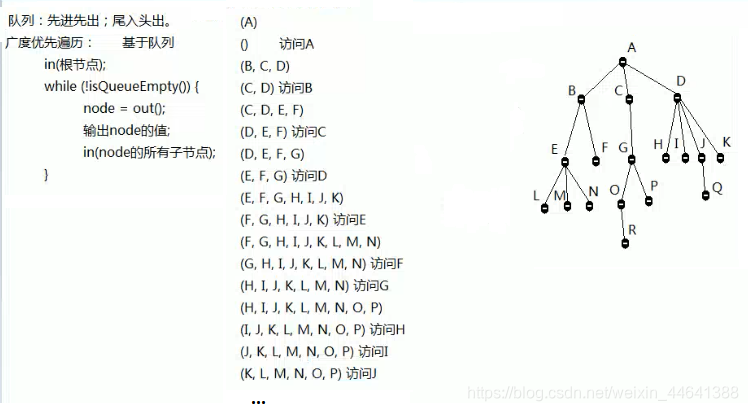 队列：先进先出；尾入头出。
广度优先遍历：　基于队列
in(根节点);
while (!isQueueEmpty()) {
node = out();
输出node的值;
in(node的所有子节点);
}

(A)
()　访问A
(B, C, D)
(C, D) 访问B
(C, D, E, F)
(D, E, F) 访问C
(D, E, F, G)
(E, F, G) 访问D
(E, F, G, H, I, J, K)
(F, G, H, I, J, K) 访问E
(F, G, H, I, J, K, L, M, N)
(G, H, I, J, K, L, M, N) 访问F
(H, I, J, K, L, M, N) 访问G
(H, I, J, K, L, M, N, O, P)
(I, J, K, L, M, N, O, P) 访问H
(J, K, L, M, N, O, P) 访问I
(K, L, M, N, O, P) 访问J
...

A
B C D
E F G H I J K
L M N O P Q
R

https://blog.csdn.net/weixin_44641388